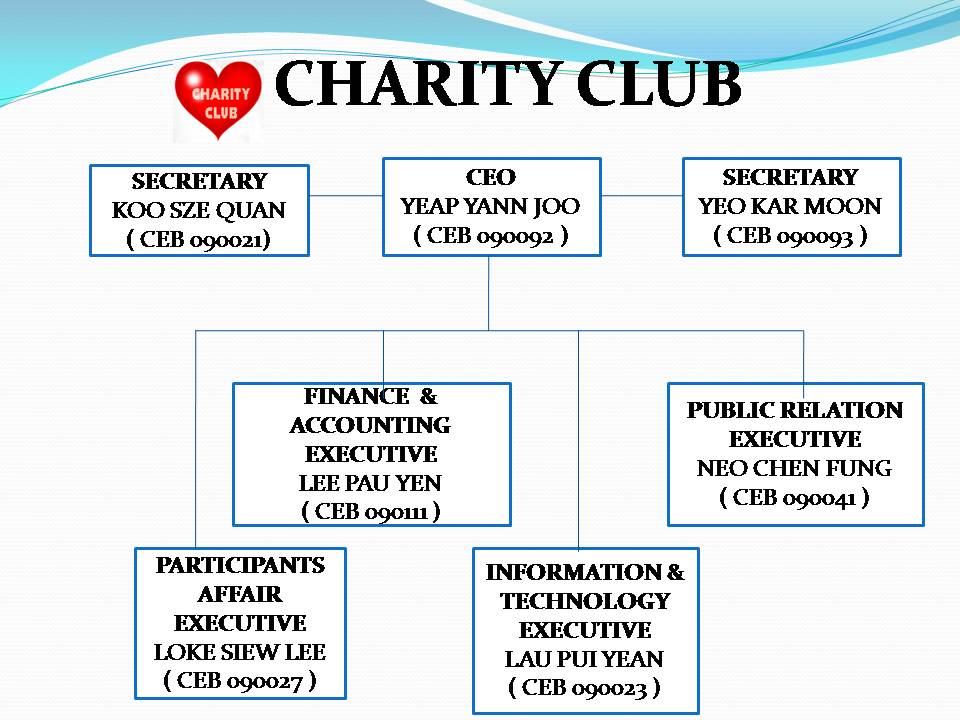 CHARITY CLUB

CHARITY CLUB

SECRETARY
KOO SZE QUAN
( CEB 090021)

CEO
YEAP YANN JOO
( CEB 090092 )

SECRETARY
YEO KAR MOON
( CEB 090093 )

FINANCE &
ACCOUNTING
EXECUTIVE
LEE PAU YEN
( CEB 090111 )

PUBLIC RELATION
EXECUTIVE
NEO CHEN FUNG
( CEB 090041 )

PARTICIPANTS
AFFAIR
EXECUTIVE
LOKE SIEW LEE
( CEB 090027 )

INFORMATION &
TECHNOLOGY
EXECUTIVE
LAU PUI YEAN
( CEB 090023 )